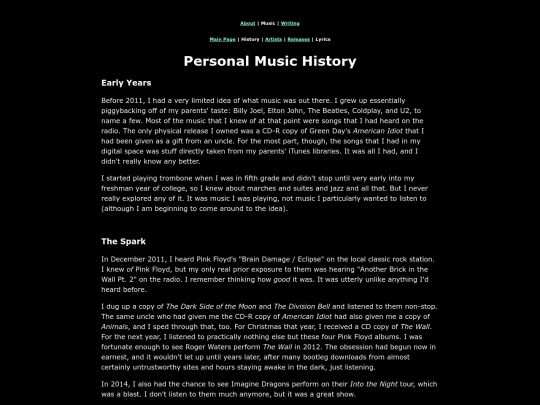 About | Music | Writing

Main Page | History | Artists | Releases | Lyrics

Personal Music History

Early Years

Before 2011, I had a very limited idea of what music was out there. I grew up essentially piggybacking off of my parents' taste: Billy Joel, Elton John, The Beatles, Coldplay, and U2, to name a few. Most of the music that I knew of at that point were songs that I had heard on the radio. The only physical release I owned was a CD-R copy of Green Day's American Idiot that I had been given as a gift from an uncle. For the most part, though, the songs that I had in my digital space was stuff directly taken from my parents' iTunes libraries. It was all I had, and I didn't really know any better.

I started playing trombone when I was in fifth grade and didn't stop until very early into my freshman year of college, so I knew about marches and suites and jazz and all that. But I never really explored any of it. It was music I was playing, not music I particularly wanted to listen to (although I am beginning to come around to the idea).

The Spark

In December 2011, I heard Pink Floyd's "Brain Damage / Eclipse" on the local classic rock station. I knew of Pink Floyd, but my only real prior exposure to them was hearing "Another Brick in the Wall Pt. 2" on the radio. I remember thinking how good it was. It was utterly unlike anything I'd heard before.

I dug up a copy of The Dark Side of the Moon and The Division Bell and listened to them non-stop. The same uncle who had given me the CD-R copy of American Idiot had also given me a copy of Animals, and I sped through that, too. For Christmas that year, I received a CD copy of The Wall. For the next year, I listened to practically nothing else but these four Pink Floyd albums. I was fortunate enough to see Roger Waters perform The Wall in 2012. The obsession had begun now in earnest, and it wouldn't let up until years later, after many bootleg downloads from almost certainly untrustworthy sites and hours staying awake in the dark, just listening.

In 2014, I also had the chance to see Imagine Dragons perform on their Into the Night tour, which was a blast. I don't listen to them much anymore, but it was a great show.